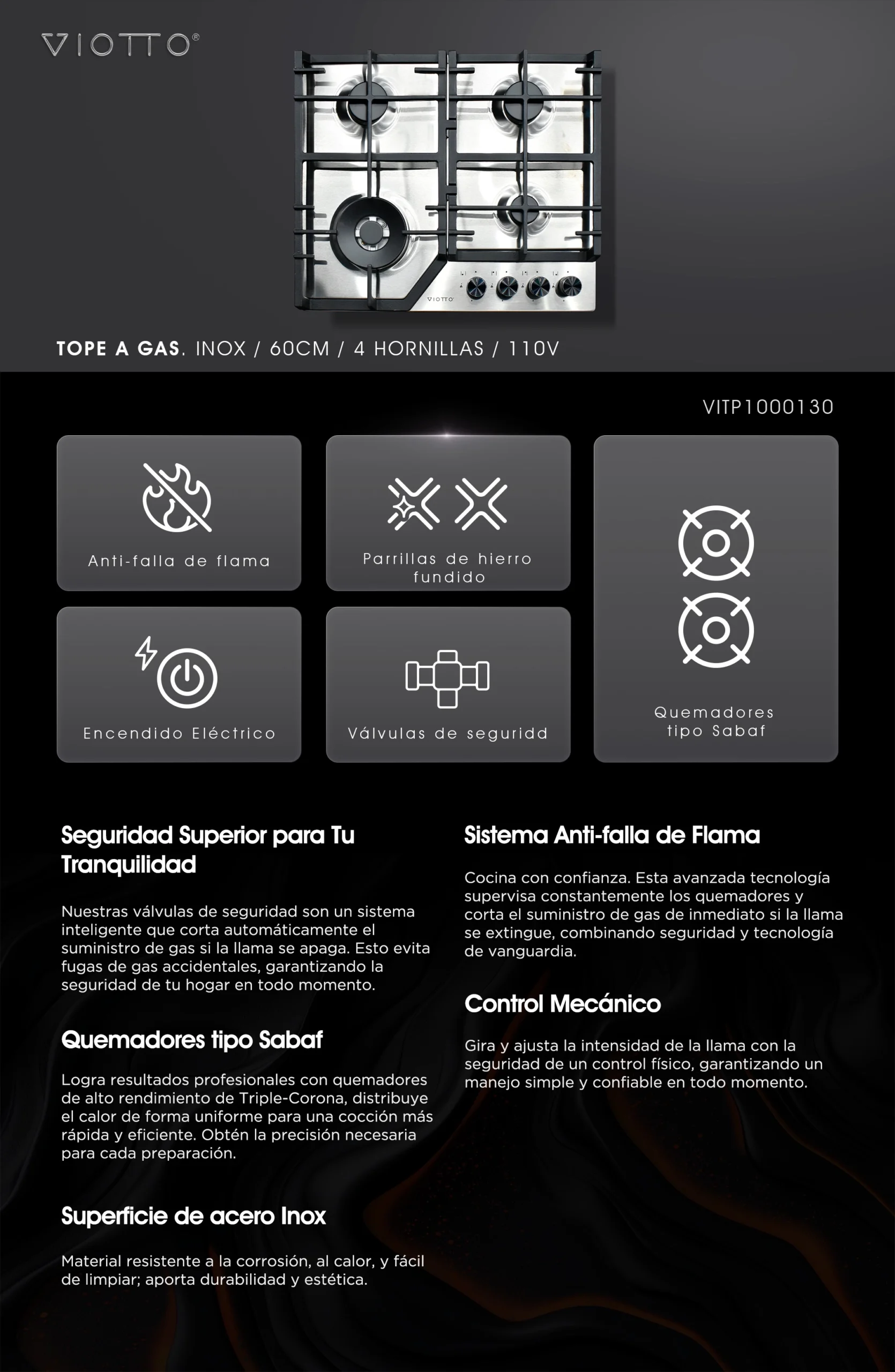 VIOTTO®

VIOTTO

TOPE A GAS. INOX / 60CM / 4 HORNILLAS / 110V

VITP1000130

Anti-falla de flama

Parrillas de hierro fundido

Quemadores tipo Sabaf

Encendido Eléctrico

Válvulas de seguridd

Seguridad Superior para Tu Tranquilidad

Nuestras válvulas de seguridad son un sistema inteligente que corta automáticamente el suministro de gas si la llama se apaga. Esto evita fugas de gas accidentales, garantizando la seguridad de tu hogar en todo momento.

Quemadores tipo Sabaf

Logra resultados profesionales con quemadores de alto rendimiento de Triple-Corona, distribuye el calor de forma uniforme para una cocción más rápida y eficiente. Obtén la precisión necesaria para cada preparación.

Superficie de acero Inox

Material resistente a la corrosión, al calor, y fácil de limpiar; aporta durabilidad y estética.

Sistema Anti-falla de Flama

Cocina con confianza. Esta avanzada tecnología supervisa constantemente los quemadores y corta el suministro de gas de inmediato si la llama se extingue, combinando seguridad y tecnología de vanguardia.

Control Mecánico

Gira y ajusta la intensidad de la llama con la seguridad de un control físico, garantizando un manejo simple y confiable en todo momento.